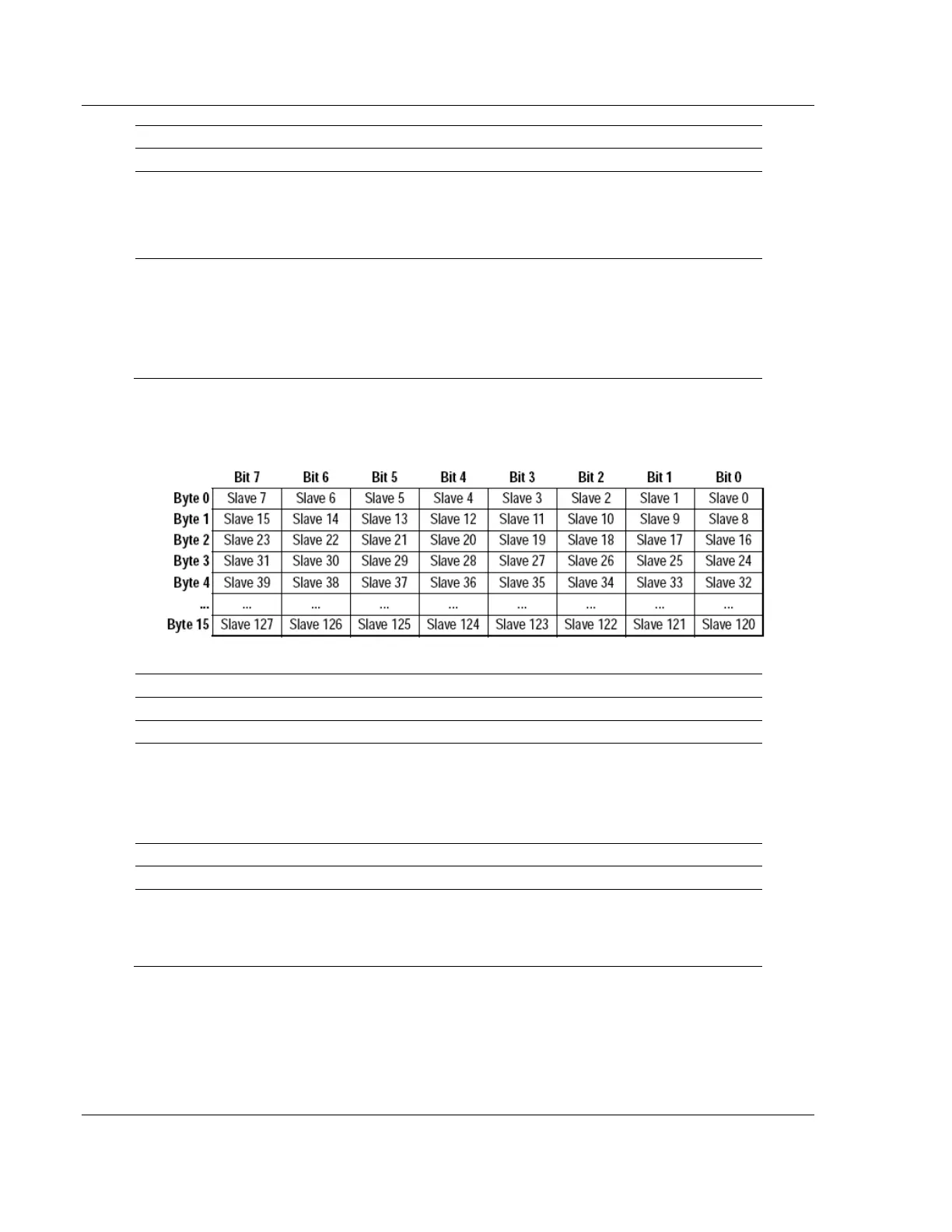 |  | Bit 7 | Bit 6 | Bit 5 | Bit 4 | Bit 3 | Bit 2 | Bit 1 | Bit 0 |
|---|---|---|---|---|---|---|---|---|
| Byte 0 | Slave 7 | Slave 6 | Slave 5 | Slave 4 | Slave 3 | Slave 2 | Slave 1 | Slave 0 |
| Byte 1 | Slave 15 | Slave 14 | Slave 13 | Slave 12 | Slave 11 | Slave 10 | Slave 9 | Slave 8 |
| Byte 2 | Slave 23 | Slave 22 | Slave 21 | Slave 20 | Slave 19 | Slave 18 | Slave 17 | Slave 16 |
| Byte 3 | Slave 31 | Slave 30 | Slave 29 | Slave 28 | Slave 27 | Slave 26 | Slave 25 | Slave 24 |
| Byte 4 | Slave 39 | Slave 38 | Slave 37 | Slave 36 | Slave 35 | Slave 34 | Slave 33 | Slave 32 |
| ... | ... | ... | ... | ... | ... | ... | ... | ... |
| Byte 15 | Slave 127 | Slave 126 | Slave 125 | Slave 124 | Slave 123 | Slave 122 | Slave 121 | Slave 120 |